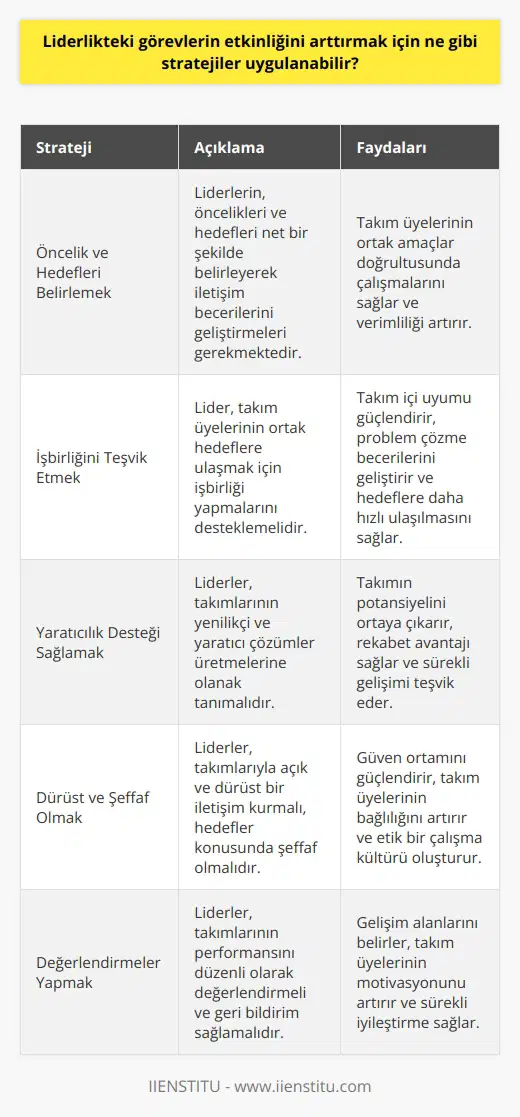 Liderlikteki görevlerin etkinliğini arttırmak için ne gibi stratejiler uygulanabilir?

| Strateji | Açıklama | Faydaları |
|---|---|---|
| Öncelik ve Hedefleri Belirlemek | Liderlerin, öncelikleri ve hedefleri net bir şekilde belirleyerek iletişim becerilerini geliştirmeleri gerekmektedir. | Takım üyelerinin ortak amaçlar doğrultusunda çalışmalarını sağlar ve verimliliği artırır. |
| İşbirliğini Teşvik Etmek | Lider, takım üyelerinin ortak hedeflere ulaşmak için işbirliği yapmalarını desteklemelidir. | Takım içi uyumu güçlendirir, problem çözme becerilerini geliştirir ve hedeflere daha hızlı ulaşılmasını sağlar. |
| Yaratıcılık Desteği Sağlamak | Liderler, takımlarının yenilikçi ve yaratıcı çözümler üretmelerine olanak tanımalıdır. | Takımın potansiyelini ortaya çıkarır, rekabet avantajı sağlar ve sürekli gelişimi teşvik eder. |
| Dürüst ve Şeffaf Olmak | Liderler, takımlarıyla açık ve dürüst bir iletişim kurmalı, hedefler konusunda şeffaf olmalıdır. | Güven ortamını güçlendirir, takım üyelerinin bağlılığını artırır ve etik bir çalışma kültürü oluşturur. |
| Değerlendirmeler Yapmak | Liderler, takımlarının performansını düzenli olarak değerlendirmeli ve geri bildirim sağlamalıdır. | Gelişim alanlarını belirler, takım üyelerinin motivasyonunu artırır ve sürekli iyileştirme sağlar. |

IIENSTITU - www.iienstitu.com